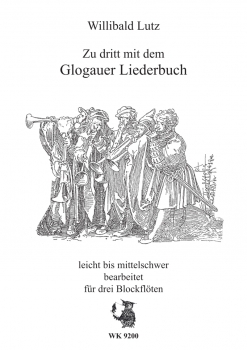 Willibald Lutz

Zu dritt mit dem
Glogauer Liederbuch

leicht bis mittelschwer
bearbeitet
für drei Blockflöten

WK 9200